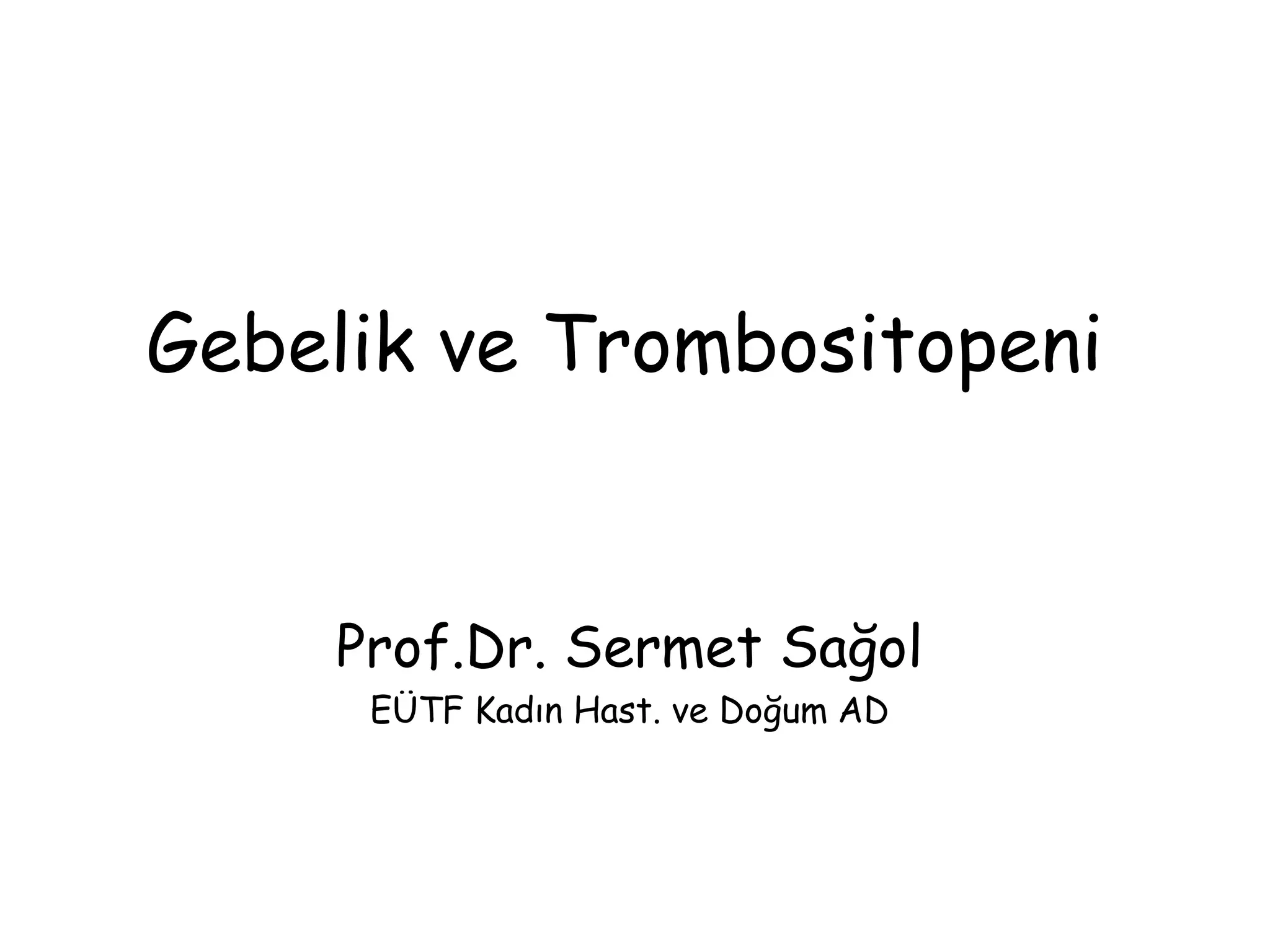 Gebelik ve Trombositopeni

Prof.Dr. Sermet Sağol
EÜTF Kadın Hast. ve Doğum AD